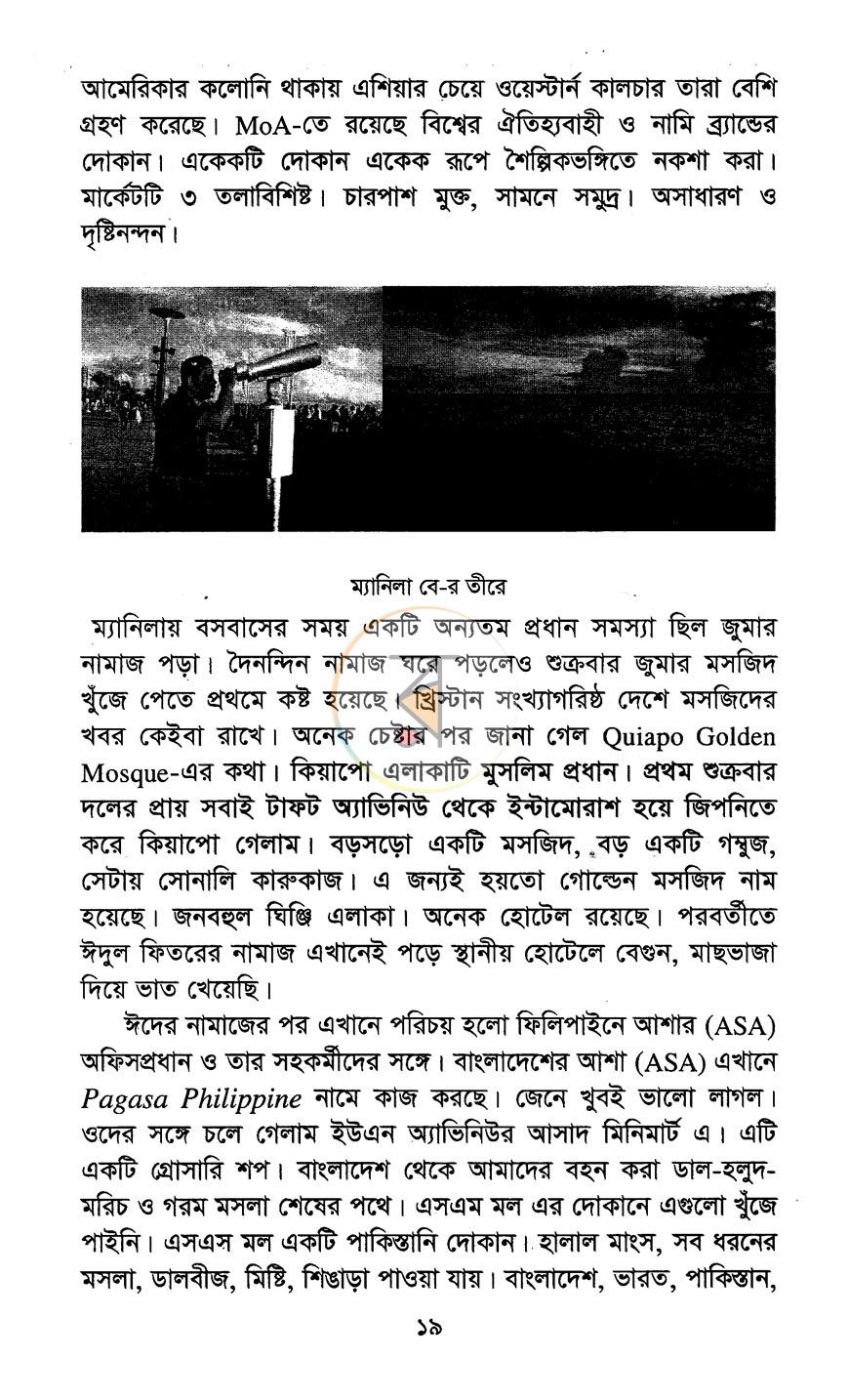 আমেরিকার কলোনি থাকায় এশিয়ার চেয়ে ওয়েস্টার্ন কালচার তারা বেশি গ্রহণ করেছে। MoA-তে রয়েছে বিশ্বের ঐতিহ্যবাহী ও নামি ব্র্যান্ডের দোকান। একেকটি দোকান একেক রূপে শৈল্পিকভঙ্গিতে নকশা করা। মার্কেটটি ৩ তলাবিশিষ্ট। চারপাশ মুক্ত, সামনে সমুদ্র। অসাধারণ ও দৃষ্টিনন্দন।

ম্যানিলা বে-র তীরে

ম্যানিলায় বসবাসের সময় একটি অন্যতম প্রধান সমস্যা ছিল জুমার নামাজ পড়া। দৈনন্দিন নামাজ ঘরে পড়লেও শুক্রবার জুমার মসজিদ খুঁজে পেতে প্রথমে কষ্ট হয়েছে। খ্রিস্টান সংখ্যাগরিষ্ঠ দেশে মসজিদের খবর কেইবা রাখে। অনেক চেষ্টার পর জানা গেল Quiapo Golden Mosque-এর কথা। কিয়াপো এলাকাটি মুসলিম প্রধান। প্রথম শুক্রবার দলের প্রায় সবাই টাফট অ্যাভিনিউ থেকে ইন্টামোরাশ হয়ে জিপনিতে করে কিয়াপো গেলাম। বড়সড়ো একটি মসজিদ, বড় একটি গম্বুজ, সেটায় সোনালি কারুকাজ। এ জন্যই হয়তো গোল্ডেন মসজিদ নাম হয়েছে। জনবহুল ঘিঞ্জি এলাকা। অনেক হোটেল রয়েছে। পরবর্তীতে ঈদুল ফিতরের নামাজ এখানেই পড়ে স্থানীয় হোটেলে বেগুন, মাছভাজা দিয়ে ভাত খেয়েছি।

ঈদের নামাজের পর এখানে পরিচয় হলো ফিলিপাইনে আশার (ASA) অফিসপ্রধান ও তার সহকর্মীদের সঙ্গে। বাংলাদেশের আশা (ASA) এখানে Pagasa Philippine নামে কাজ করছে। জেনে খুবই ভালো লাগল। ওদের সঙ্গে চলে গেলাম ইউএন অ্যাভিনিউর আসাদ মিনিমার্ট এ। এটি একটি গ্রোসারি শপ। বাংলাদেশ থেকে আমাদের বহন করা ডাল-হলুদ-মরিচ ও গরম মসলা শেষের পথে। এসএম মল এর দোকানে এগুলো খুঁজে পাইনি। এসএস মল একটি পাকিস্তানি দোকান। হালাল মাংস, সব ধরনের মসলা, ডালবীজ, মিষ্টি, শিঙাড়া পাওয়া যায়। বাংলাদেশ, ভারত, পাকিস্তান,

১৯